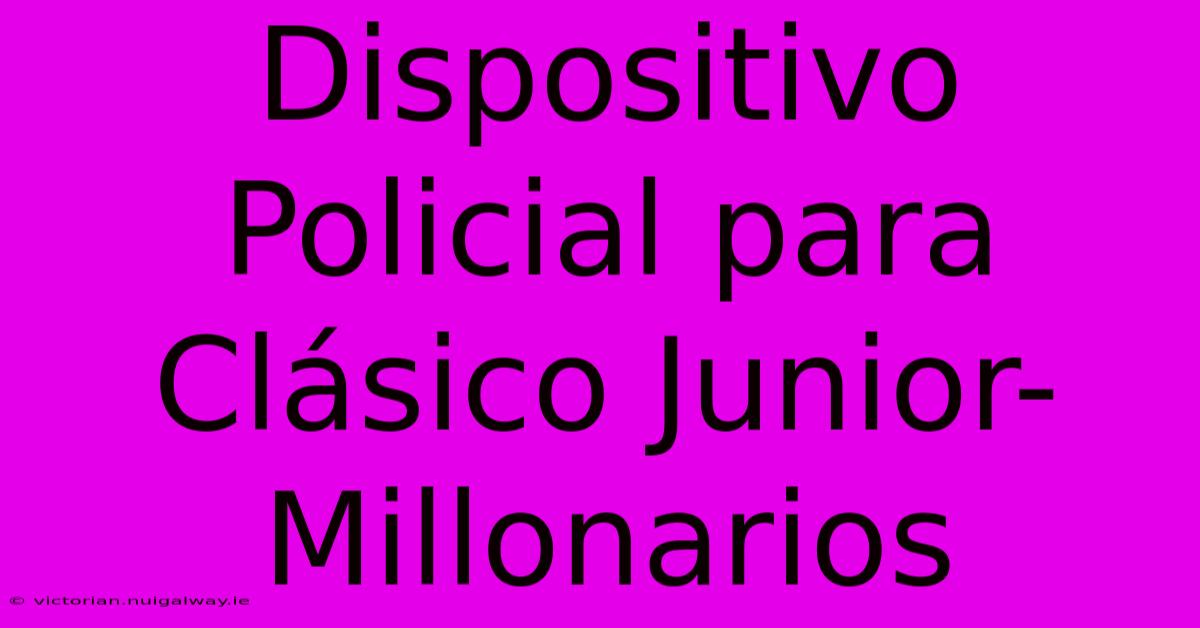 Dispositivo Policial para Clásico Junior-Millonarios

© victorian.nuigalway.ie